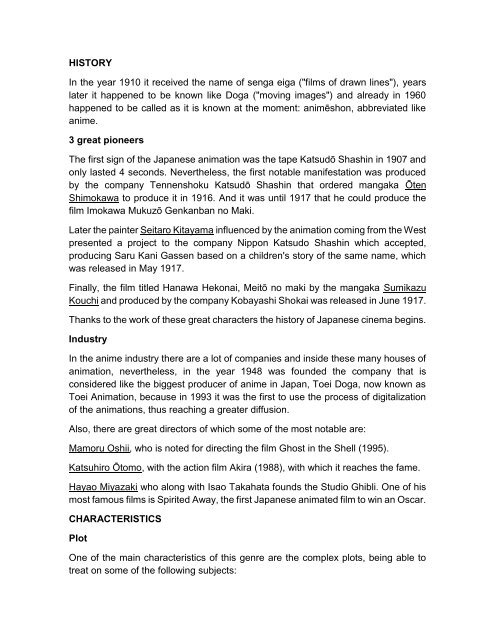 HISTORY

In the year 1910 it received the name of senga eiga ("films of drawn lines"), years later it happened to be known like Doga ("moving images") and already in 1960 happened to be called as it is known at the moment: animēshon, abbreviated like anime.

3 great pioneers

The first sign of the Japanese animation was the tape Katsudō Shashin in 1907 and only lasted 4 seconds. Nevertheless, the first notable manifestation was produced by the company Tennenshoku Katsudō Shashin that ordered mangaka Ōten Shimokawa to produce it in 1916. And it was until 1917 that he could produce the film Imokawa Mukuzō Genkanban no Maki.

Later the painter Seitaro Kitayama influenced by the animation coming from the West presented a project to the company Nippon Katsudo Shashin which accepted, producing Saru Kani Gassen based on a children's story of the same name, which was released in May 1917.

Finally, the film titled Hanawa Hekonai, Meitō no maki by the mangaka Sumikazu Kouchi and produced by the company Kobayashi Shokai was released in June 1917.

Thanks to the work of these great characters the history of Japanese cinema begins.

Industry

In the anime industry there are a lot of companies and inside these many houses of animation, nevertheless, in the year 1948 was founded the company that is considered like the biggest producer of anime in Japan, Toei Doga, now known as Toei Animation, because in 1993 it was the first to use the process of digitalization of the animations, thus reaching a greater diffusion.

Also, there are great directors of which some of the most notable are:

Mamoru Oshii, who is noted for directing the film Ghost in the Shell (1995).

Katsuhiro Ōtomo, with the action film Akira (1988), with which it reaches the fame.

Hayao Miyazaki who along with Isao Takahata founds the Studio Ghibli. One of his most famous films is Spirited Away, the first Japanese animated film to win an Oscar.

CHARACTERISTICS

Plot

One of the main characteristics of this genre are the complex plots, being able to treat on some of the following subjects: